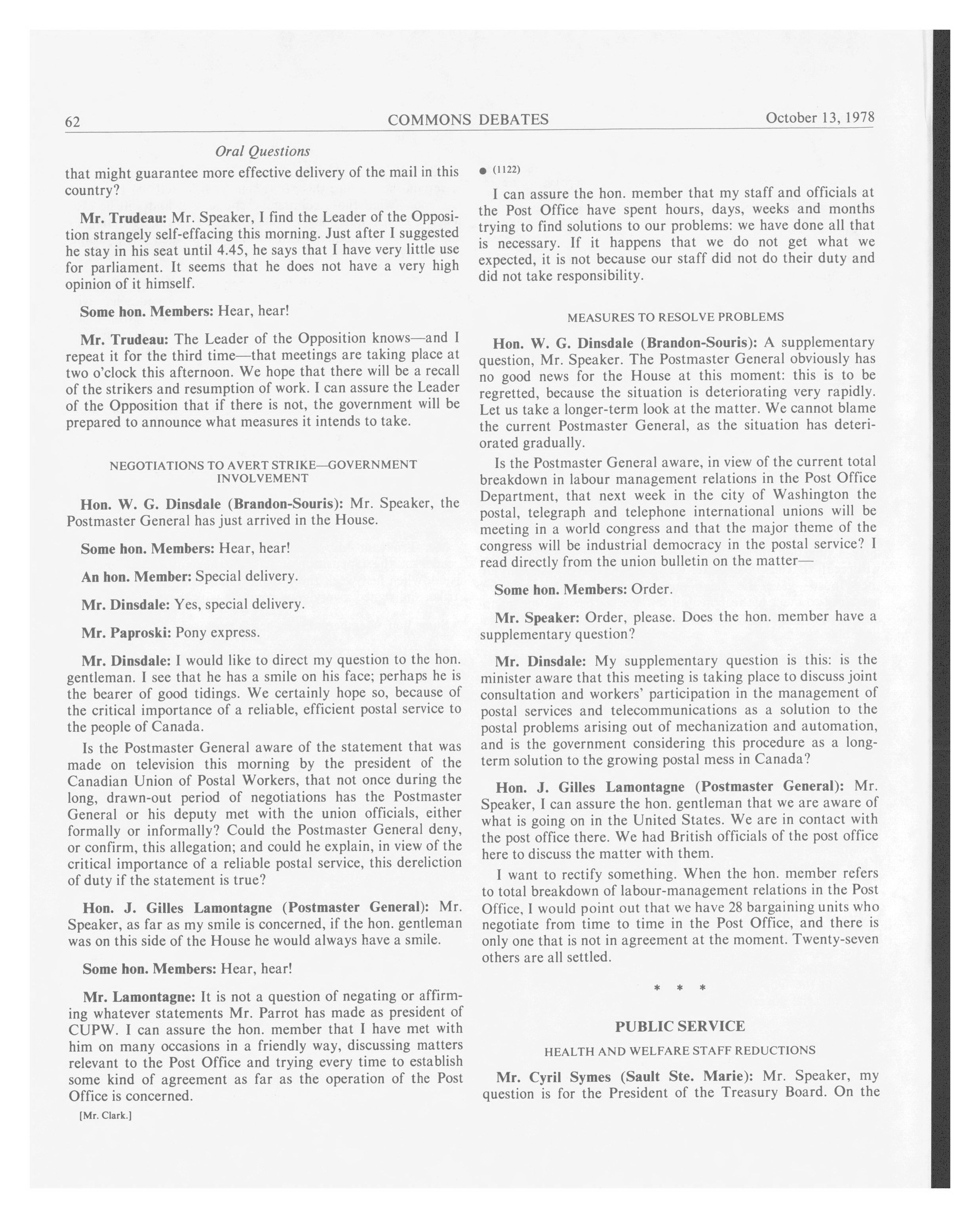 62 COMMONS DEBATES October 13, 1978

Oral Questions

that might guarantee more effective delivery of the mail in this country?

Mr. Trudeau: Mr. Speaker, I find the Leader of the Opposition strangely self-effacing this morning. Just after I suggested he stay in his seat until 4.45, he says that I have very little use for parliament. It seems that he does not have a very high opinion of it himself.

Some hon. Members: Hear, hear!

Mr. Trudeau: The Leader of the Opposition knows—and I repeat it for the third time—that meetings are taking place at two o'clock this afternoon. We hope that there will be a recall of the strikers and resumption of work. I can assure the Leader of the Opposition that if there is not, the government will be prepared to announce what measures it intends to take.

NEGOTIATIONS TO AVERT STRIKE—GOVERNMENT INVOLVEMENT

Hon. W. G. Dinsdale (Brandon-Souris): Mr. Speaker, the Postmaster General has just arrived in the House.

Some hon. Members: Hear, hear!

An hon. Member: Special delivery.

Mr. Dinsdale: Yes, special delivery.

Mr. Paproski: Pony express.

Mr. Dinsdale: I would like to direct my question to the hon. gentleman. I see that he has a smile on his face; perhaps he is the bearer of good tidings. We certainly hope so, because of the critical importance of a reliable, efficient postal service to the people of Canada.

Is the Postmaster General aware of the statement that was made on television this morning by the president of the Canadian Union of Postal Workers, that not once during the long, drawn-out period of negotiations has the Postmaster General or his deputy met with the union officials, either formally or informally? Could the Postmaster General deny, or confirm, this allegation; and could he explain, in view of the critical importance of a reliable postal service, this dereliction of duty if the statement is true?

Hon. J. Gilles Lamontagne (Postmaster General): Mr. Speaker, as far as my smile is concerned, if the hon. gentleman was on this side of the House he would always have a smile.

Some hon. Members: Hear, hear!

Mr. Lamontagne: It is not a question of negating or affirming whatever statements Mr. Parrot has made as president of CUPW. I can assure the hon. member that I have met with him on many occasions in a friendly way, discussing matters relevant to the Post Office and trying every time to establish some kind of agreement as far as the operation of the Post Office is concerned.

[Mr. Clark.]

● (1122)

I can assure the hon. member that my staff and officials at the Post Office have spent hours, days, weeks and months trying to find solutions to our problems: we have done all that is necessary. If it happens that we do not get what we expected, it is not because our staff did not do their duty and did not take responsibility.

MEASURES TO RESOLVE PROBLEMS

Hon. W. G. Dinsdale (Brandon-Souris): A supplementary question, Mr. Speaker. The Postmaster General obviously has no good news for the House at this moment: this is to be regretted, because the situation is deteriorating very rapidly. Let us take a longer-term look at the matter. We cannot blame the current Postmaster General, as the situation has deteriorated gradually.

Is the Postmaster General aware, in view of the current total breakdown in labour management relations in the Post Office Department, that next week in the city of Washington the postal, telegraph and telephone international unions will be meeting in a world congress and that the major theme of the congress will be industrial democracy in the postal service? I read directly from the union bulletin on the matter—

Some hon. Members: Order.

Mr. Speaker: Order, please. Does the hon. member have a supplementary question?

Mr. Dinsdale: My supplementary question is this: is the minister aware that this meeting is taking place to discuss joint consultation and workers' participation in the management of postal services and telecommunications as a solution to the postal problems arising out of mechanization and automation, and is the government considering this procedure as a long-term solution to the growing postal mess in Canada?

Hon. J. Gilles Lamontagne (Postmaster General): Mr. Speaker, I can assure the hon. gentleman that we are aware of what is going on in the United States. We are in contact with the post office there. We had British officials of the post office here to discuss the matter with them.

I want to rectify something. When the hon. member refers to total breakdown of labour-management relations in the Post Office, I would point out that we have 28 bargaining units who negotiate from time to time in the Post Office, and there is only one that is not in agreement at the moment. Twenty-seven others are all settled.

* * *

PUBLIC SERVICE

HEALTH AND WELFARE STAFF REDUCTIONS

Mr. Cyril Symes (Sault Ste. Marie): Mr. Speaker, my question is for the President of the Treasury Board. On the